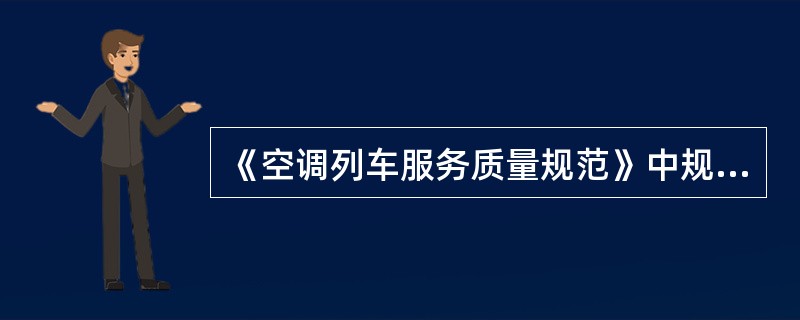 《空调列车服务质量规范》中规...